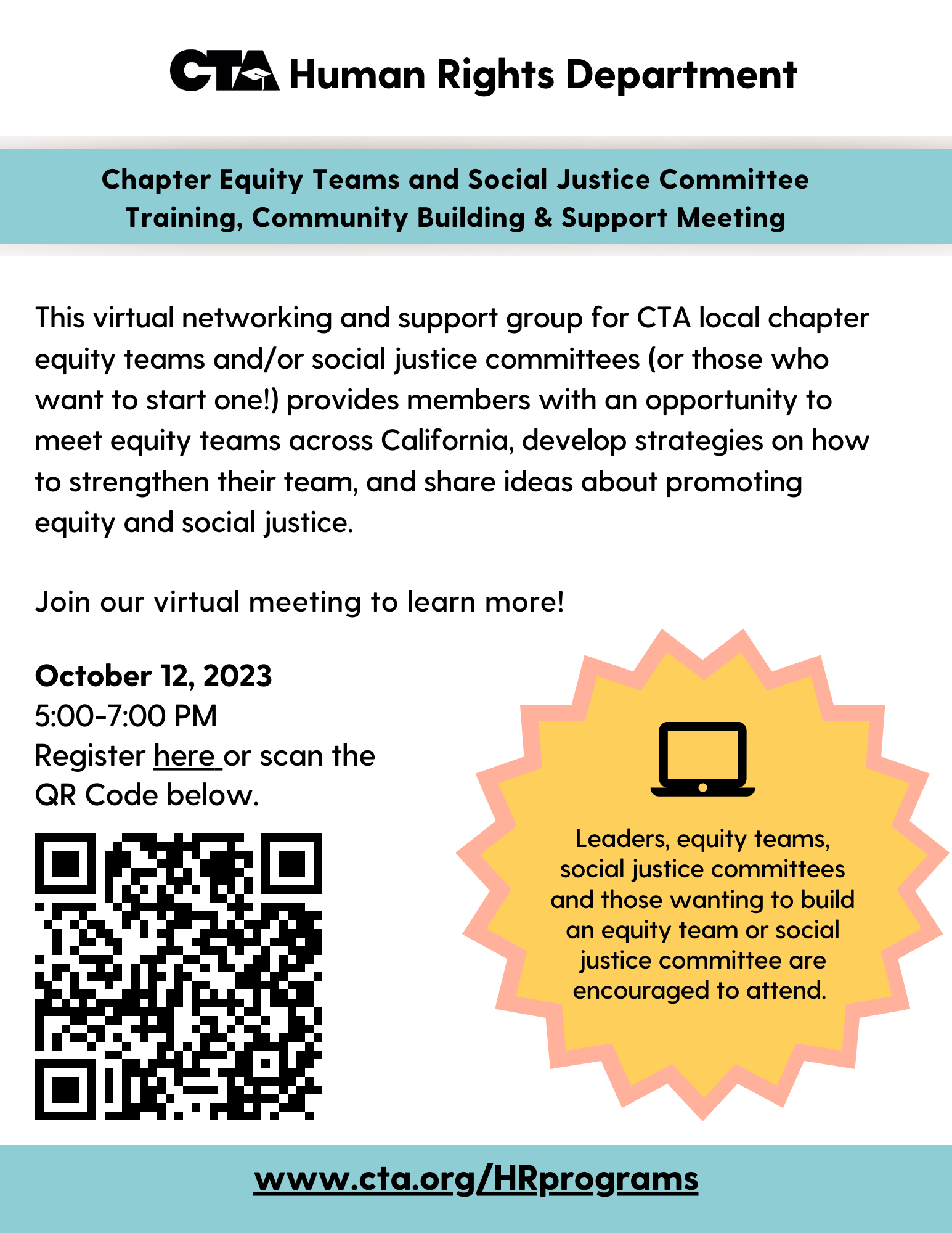 CTA Human Rights Department

Chapter Equity Teams and Social Justice Committee Training, Community Building & Support Meeting

This virtual networking and support group for CTA local chapter equity teams and/or social justice committees (or those who want to start one!) provides members with an opportunity to meet equity teams across California, develop strategies on how to strengthen their team, and share ideas about promoting equity and social justice.

Join our virtual meeting to learn more!

October 12, 2023
5:00-7:00 PM
Register here or scan the QR Code below.

Leaders, equity teams, social justice committees and those wanting to build an equity team or social justice committee are encouraged to attend.

www.cta.org/HRprograms